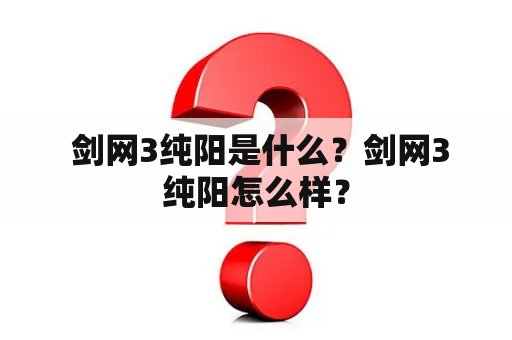 剑网3纯阳是什么？剑网3纯阳怎么样？